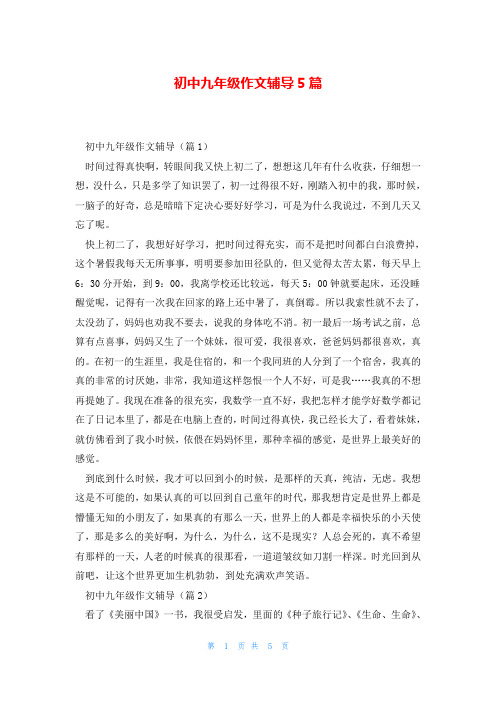 初中九年级作文辅导5篇

初中九年级作文辅导（篇1）

时间过得真快啊，转眼间我又快上初二了，想想这几年有什么收获，仔细想一想，没什么，只是多学了知识罢了，初一过得很不好，刚踏入初中的我，那时候，一脑子的好奇，总是暗暗下定决心要好好学习，可是为什么我说过，不到几天又忘了呢。

快上初二了，我想好好学习，把时间过得充实，而不是把时间都白白浪费掉，这个暑假我每天无所事事，明明要参加田径队的，但又觉得太苦太累，每天早上6：30分开始，到9：00，我离学校还比较远，每天5：00钟就要起床，还没睡醒觉呢，记得有一次我在回家的路上还中暑了，真倒霉。所以我索性就不去了，太没劲了，妈妈也劝我不要去，说我的身体吃不消。初一最后一场考试之前，总算有点喜事，妈妈又生了一个妹妹，很可爱，我很喜欢，爸爸妈妈都很喜欢，真的。在初一的生涯里，我是住宿的，和一个我同班的人分到了一个宿舍，我真的真的非常的讨厌她，非常，我知道这样怨恨一个人不好，可是我……我真的不想再提她了。我现在准备的很充实，我数学一直不好，我把怎样才能学好数学都记在了日记本里了，都是在电脑上查的，时间过得真快，我已经长大了，看着妹妹，就仿佛看到了我小时候，依偎在妈妈怀里，那种幸福的感觉，是世界上最美好的感觉。

到底到什么时候，我才可以回到小的时候，是那样的天真，纯洁，无虑。我想这是不可能的，如果认真的可以回到自己童年的时代，那我想肯定是世界上都是懵懂无知的小朋友了，如果真的有那么一天，世界上的人都是幸福快乐的小天使了，那是多么的美好啊，为什么，为什么，这不是现实？人总会死的，真不希望有那样的一天，人老的时候真的很那看，一道道皱纹如刀割一样深。时光回到从前吧，让这个世界更加生机勃勃，到处充满欢声笑语。

初中九年级作文辅导（篇2）

看了《美丽中国》一书，我很受启发，里面的《种子旅行记》、《生命、生命》、

第 1 页 共 5 页